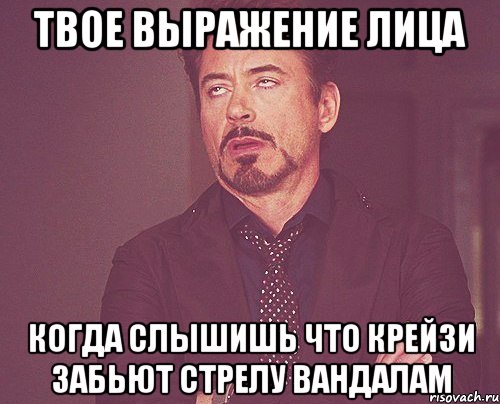 ТВОЕ ВЫРАЖЕНИЕ ЛИЦА

КОГДА СЛЫШИШЬ ЧТО КРЕЙЗИ ЗАБЬЮТ СТРЕЛУ ВАНДАЛАМ

risovach.ru